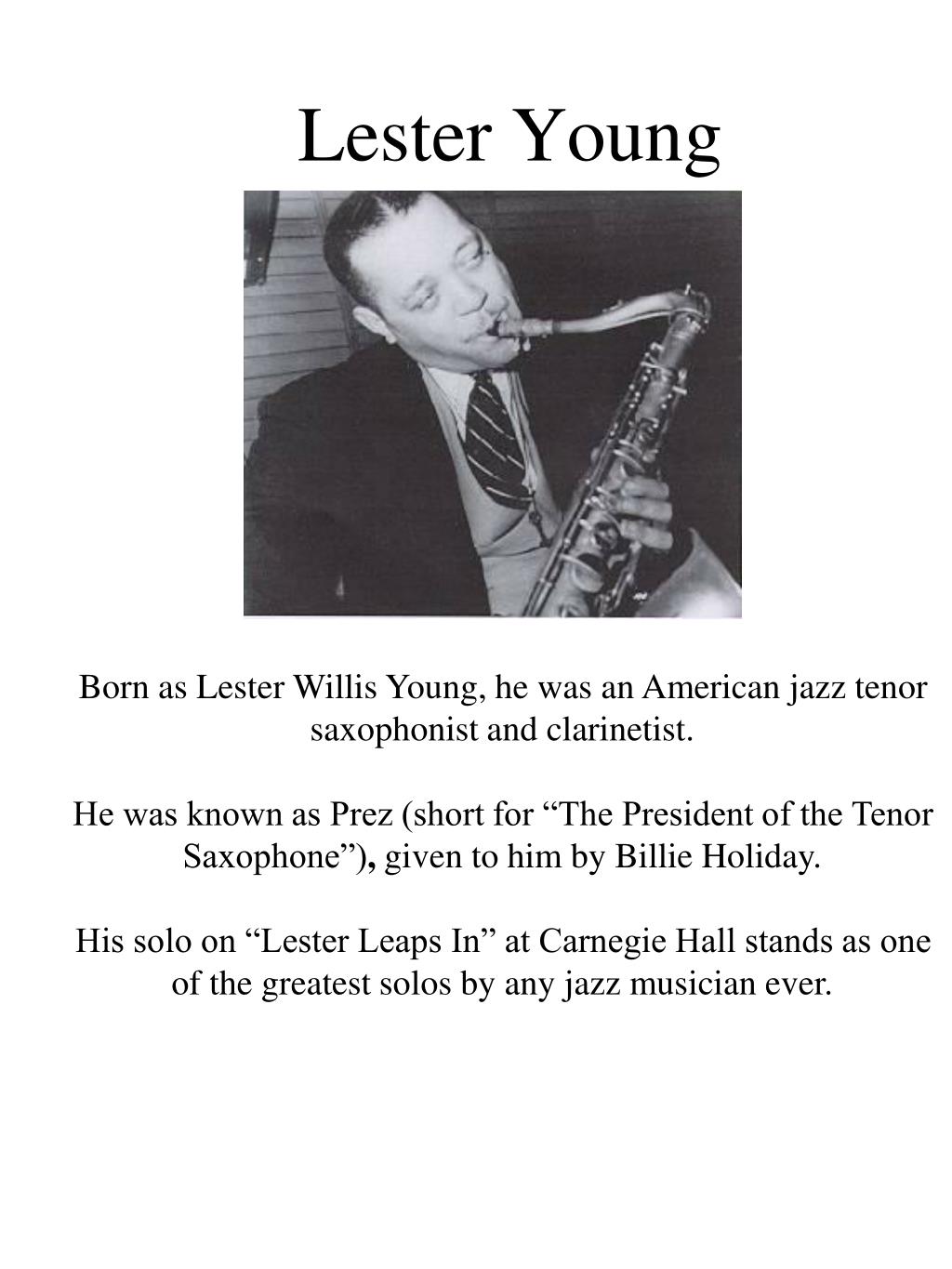 Lester Young

Born as Lester Willis Young, he was an American jazz tenor saxophonist and clarinetist.

He was known as Prez (short for “The President of the Tenor Saxophone”), given to him by Billie Holiday.

His solo on “Lester Leaps In” at Carnegie Hall stands as one of the greatest solos by any jazz musician ever.